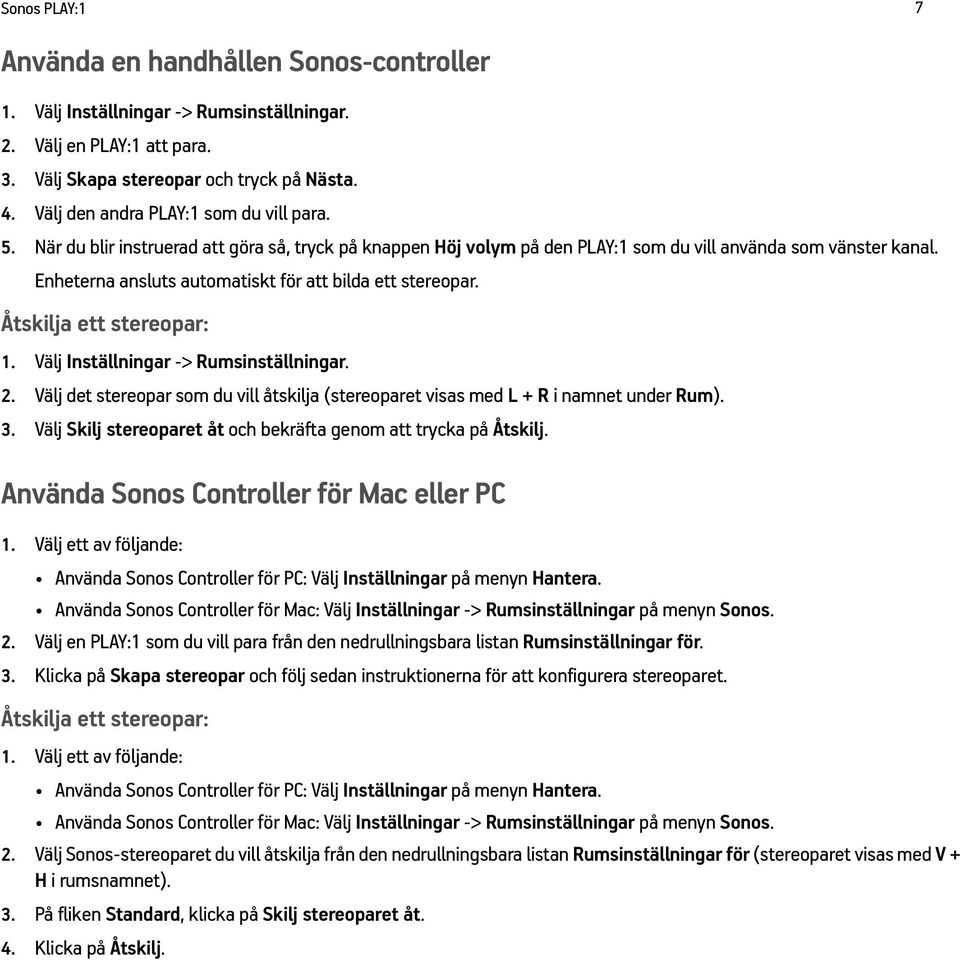 Sonos PLAY:1

7

Använda en handhållen Sonos-controller

1. Välj Inställningar -> Rumsinställningar.
2. Välj en PLAY:1 att para.
3. Välj Skapa stereopar och tryck på Nästa.
4. Välj den andra PLAY:1 som du vill para.
5. När du blir instruerad att göra så, tryck på knappen Höj volym på den PLAY:1 som du vill använda som vänster kanal. Enheterna ansluts automatiskt för att bilda ett stereopar.

Åtskilja ett stereopar:

1. Välj Inställningar -> Rumsinställningar.
2. Välj det stereopar som du vill åtskilja (stereoparet visas med L + R i namnet under Rum).
3. Välj Skilj stereoparet åt och bekräfta genom att trycka på Åtskilj.

Använda Sonos Controller för Mac eller PC

1. Välj ett av följande:
• Använda Sonos Controller för PC: Välj Inställningar på menyn Hantera.
• Använda Sonos Controller för Mac: Välj Inställningar -> Rumsinställningar på menyn Sonos.
2. Välj en PLAY:1 som du vill para från den nedrullningsbara listan Rumsinställningar för.
3. Klicka på Skapa stereopar och följ sedan instruktionerna för att konfigurera stereoparet.

Åtskilja ett stereopar:

1. Välj ett av följande:
• Använda Sonos Controller för PC: Välj Inställningar på menyn Hantera.
• Använda Sonos Controller för Mac: Välj Inställningar -> Rumsinställningar på menyn Sonos.
2. Välj Sonos-stereoparet du vill åtskilja från den nedrullningsbara listan Rumsinställningar för (stereoparet visas med V + H i rumsnamnet).
3. På fliken Standard, klicka på Skilj stereoparet åt.
4. Klicka på Åtskilj.